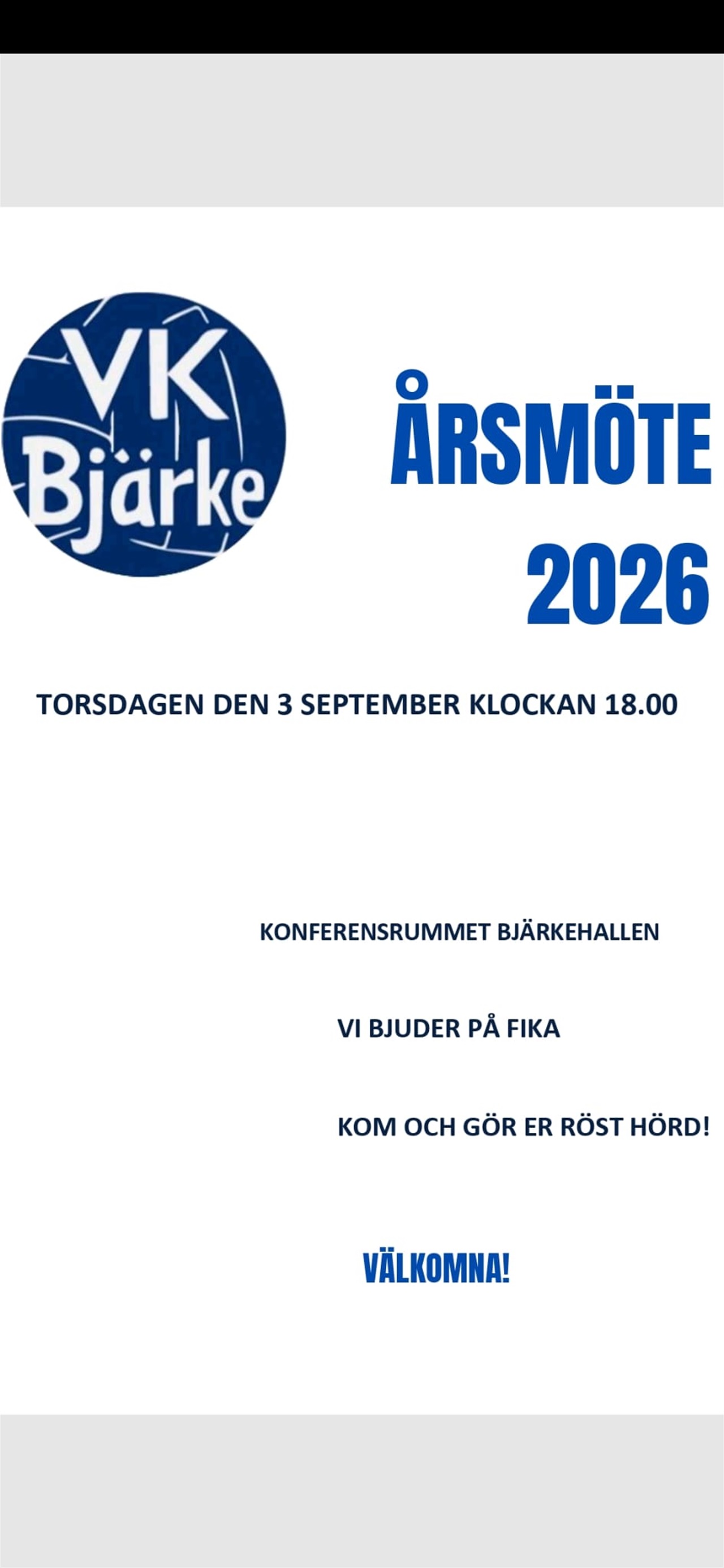 VK Bjärke

ÅRSMÖTE 2026

TORSDAGEN DEN 3 SEPTEMBER KLOCKAN 18.00

KONFERENSRUMMET BJÄRKEHALLEN

VI BJUDER PÅ FIKA

KOM OCH GÖR ER RÖST HÖRD!

VÄLKOMNA!